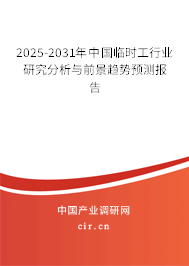 2025-2031年中国临时工行业研究分析与前景趋势预测报告

中国产业调研网
cir.cn